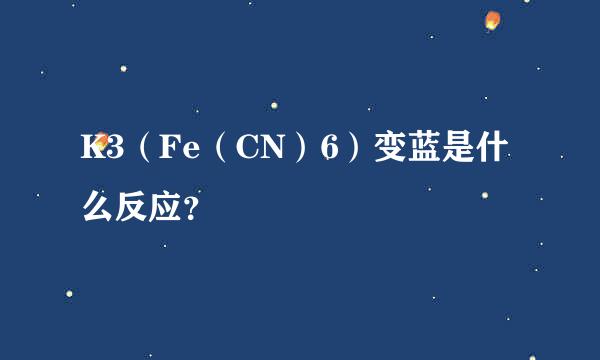 K3（Fe（CN）6）变蓝是什么反应?